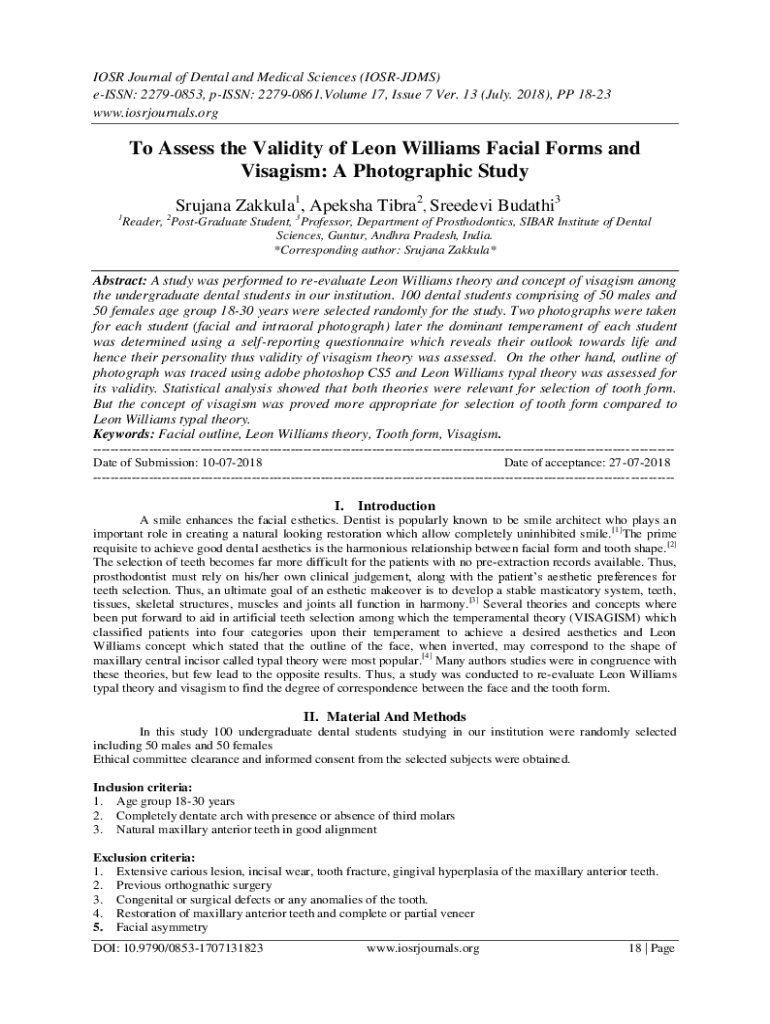 IOSR Journal of Dental and Medical Sciences (IOSR-JDMS)
e-ISSN: 2279-0853, p-ISSN: 2279-0861.Volume 17, Issue 7 Ver. 13 (July. 2018), PP 18-23
www.iosrjournals.org

To Assess the Validity of Leon Williams Facial Forms and Visagism: A Photographic Study

Srujana Zakkula$^1$, Apeksha Tibra$^2$, Sreedevi Budathi$^3$

$^1$Reader, $^2$Post-Graduate Student, $^3$Professor, Department of Prosthodontics, SIBAR Institute of Dental Sciences, Guntur, Andhra Pradesh, India.
*Corresponding author: Srujana Zakkula*

Abstract: A study was performed to re-evaluate Leon Williams theory and concept of visagism among the undergraduate dental students in our institution. 100 dental students comprising of 50 males and 50 females age group 18-30 years were selected randomly for the study. Two photographs were taken for each student (facial and intraoral photograph) later the dominant temperament of each student was determined using a self-reporting questionnaire which reveals their outlook towards life and hence their personality thus validity of visagism theory was assessed. On the other hand, outline of photograph was traced using adobe photoshop CS5 and Leon Williams typal theory was assessed for its validity. Statistical analysis showed that both theories were relevant for selection of tooth form. But the concept of visagism was proved more appropriate for selection of tooth form compared to Leon Williams typal theory.
Keywords: Facial outline, Leon Williams theory, Tooth form, Visagism.

Date of Submission: 10-07-2018
Date of acceptance: 27-07-2018

I. Introduction

A smile enhances the facial esthetics. Dentist is popularly known to be smile architect who plays an important role in creating a natural looking restoration which allow completely uninhibited smile.$^{[1]}$The prime requisite to achieve good dental aesthetics is the harmonious relationship between facial form and tooth shape.$^{[2]}$ The selection of teeth becomes far more difficult for the patients with no pre-extraction records available. Thus, prosthodontist must rely on his/her own clinical judgement, along with the patient's aesthetic preferences for teeth selection. Thus, an ultimate goal of an esthetic makeover is to develop a stable masticatory system, teeth, tissues, skeletal structures, muscles and joints all function in harmony.$^{[3]}$ Several theories and concepts where been put forward to aid in artificial teeth selection among which the temperamental theory (VISAGISM) which classified patients into four categories upon their temperament to achieve a desired aesthetics and Leon Williams concept which stated that the outline of the face, when inverted, may correspond to the shape of maxillary central incisor called typal theory were most popular.$^{[4]}$ Many authors studies were in congruence with these theories, but few lead to the opposite results. Thus, a study was conducted to re-evaluate Leon Williams typal theory and visagism to find the degree of correspondence between the face and the tooth form.

II. Material And Methods

In this study 100 undergraduate dental students studying in our institution were randomly selected including 50 males and 50 females
Ethical committee clearance and informed consent from the selected subjects were obtained.

Inclusion criteria:
1. Age group 18-30 years
2. Completely dentate arch with presence or absence of third molars
3. Natural maxillary anterior teeth in good alignment

Exclusion criteria:
1. Extensive carious lesion, incisal wear, tooth fracture, gingival hyperplasia of the maxillary anterior teeth.
2. Previous orthognathic surgery
3. Congenital or surgical defects or any anomalies of the tooth.
4. Restoration of maxillary anterior teeth and complete or partial veneer
5. Facial asymmetry

DOI: 10.9790/0853-1707131823
www.iosrjournals.org
18 | Page